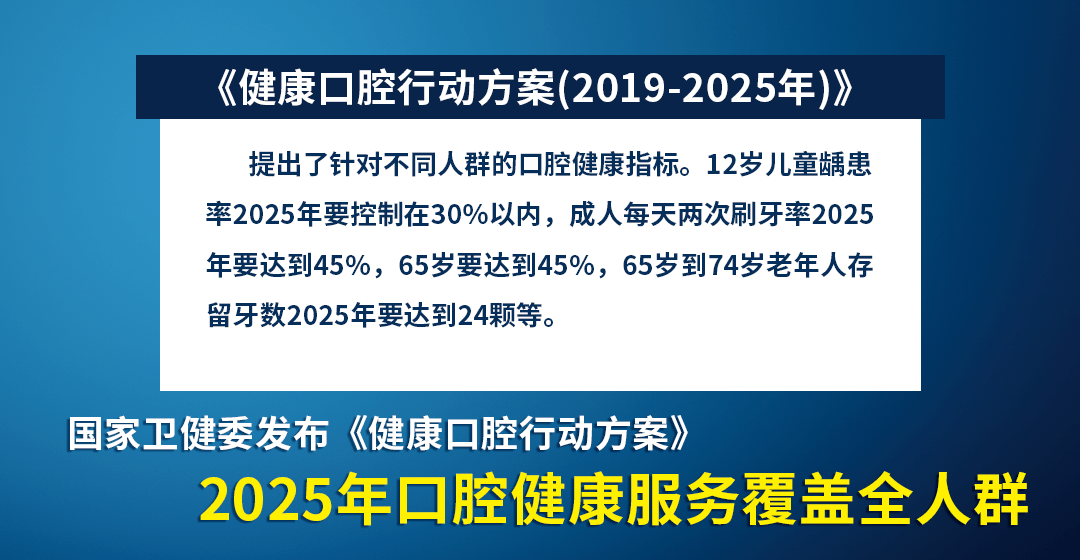 《健康口腔行动方案(2019-2025年)》

提出了针对不同人群的口腔健康指标。12岁儿童龋患率2025年要控制在30%以内，成人每天两次刷牙率2025年要达到45%，65岁要达到45%，65岁到74岁老年人存留牙数2025年要达到24颗等。

国家卫健委发布《健康口腔行动方案》

2025年口腔健康服务覆盖全人群